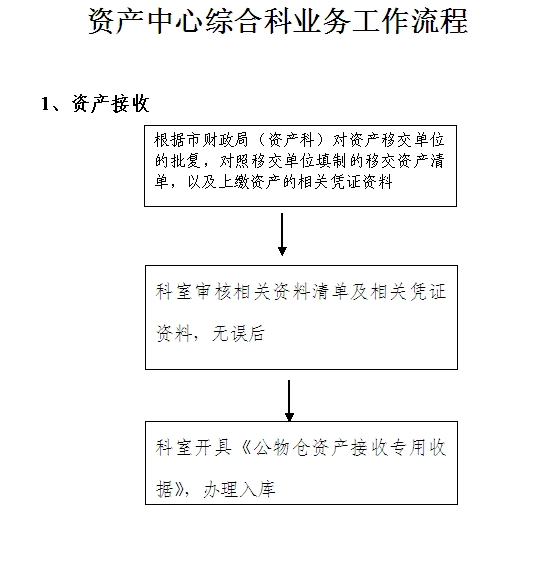 资产中心综合科业务工作流程

1、资产接收

根据市财政局（资产科）对资产移交单位的批复，对照移交单位填制的移交资产清单，以及上缴资产的相关凭证资料

科室审核相关资料清单及相关凭证资料，无误后

科室开具《公物仓资产接收专用收据》，办理入库